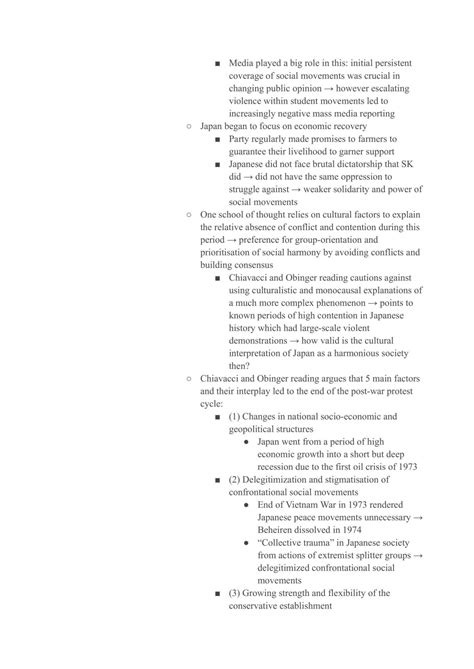 ■ Media played a big role in this: initial persistent coverage of social movements was crucial in changing public opinion → however escalating violence within student movements led to increasingly negative mass media reporting

○ Japan began to focus on economic recovery

■ Party regularly made promises to farmers to guarantee their livelihood to garner support

■ Japanese did not face brutal dictatorship that SK did → did not have the same oppression to struggle against → weaker solidarity and power of social movements

○ One school of thought relies on cultural factors to explain the relative absence of conflict and contention during this period → preference for group-orientation and prioritisation of social harmony by avoiding conflicts and building consensus

■ Chiavacci and Obinger reading cautions against using culturalistic and monocausal explanations of a much more complex phenomenon → points to known periods of high contention in Japanese history which had large-scale violent demonstrations → how valid is the cultural interpretation of Japan as a harmonious society then?

○ Chiavacci and Obinger reading argues that 5 main factors and their interplay led to the end of the post-war protest cycle:

■ (1) Changes in national socio-economic and geopolitical structures

● Japan went from a period of high economic growth into a short but deep recession due to the first oil crisis of 1973

■ (2) Delegitimization and stigmatisation of confrontational social movements

● End of Vietnam War in 1973 rendered Japanese peace movements unnecessary → Beheiren dissolved in 1974

● "Collective trauma" in Japanese society from actions of extremist splitter groups → delegitimized confrontational social movements

■ (3) Growing strength and flexibility of the conservative establishment